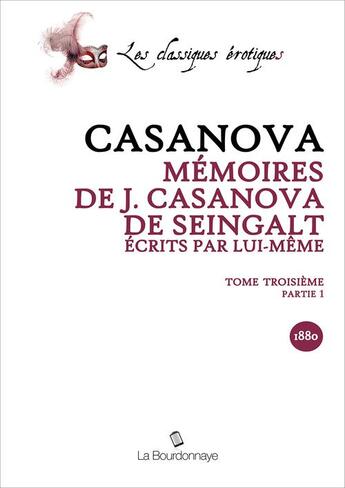 Les classiques érotiques

CASANOVA
MÉMOIRES DE J. CASANOVA DE SEINGALT
ÉCRITS PAR LUI-MÊME

TOME TROISIÈME
PARTIE 1

1880

La Bourdonnaye